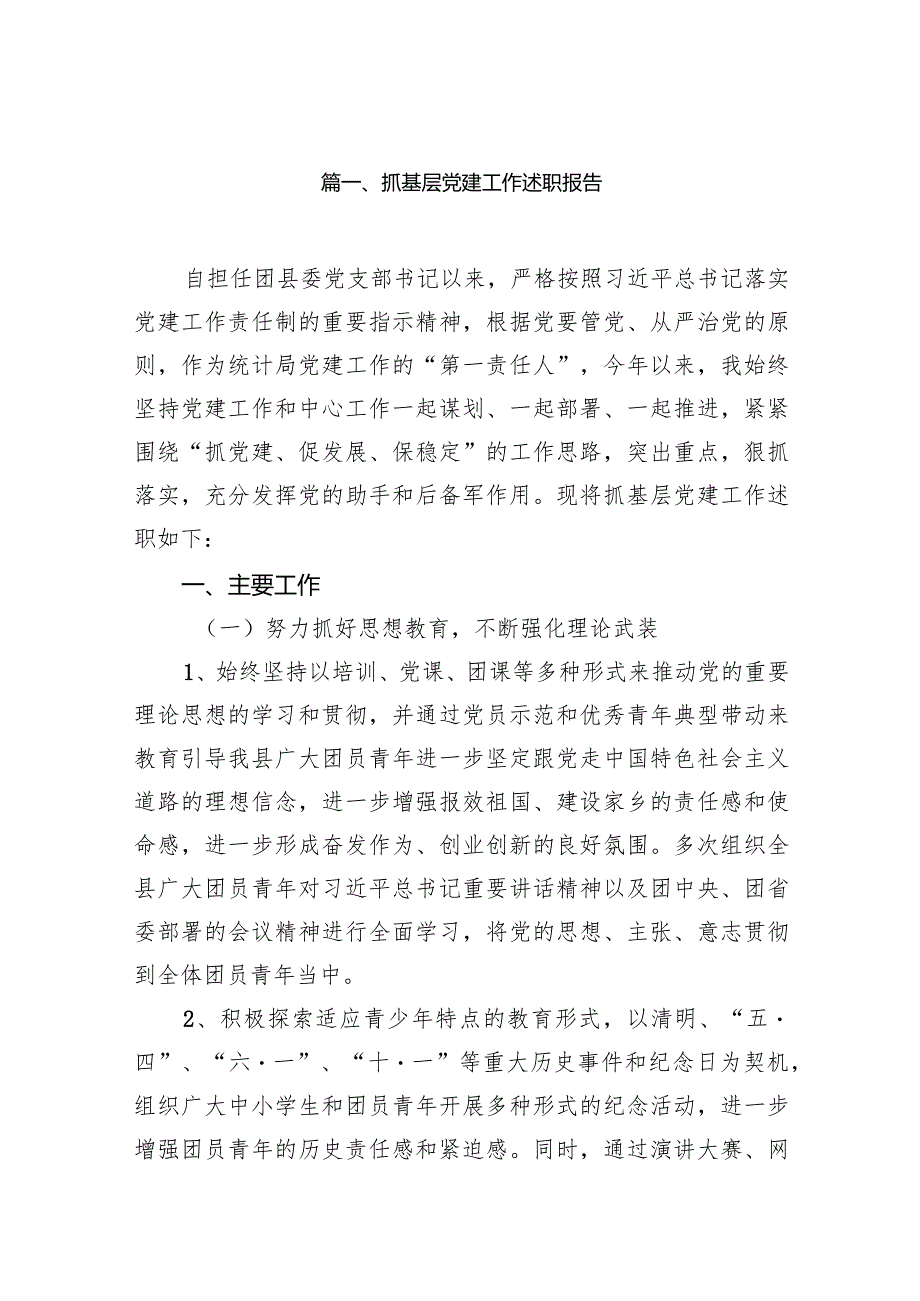 篇一、抓基层党建工作述职报告

自担任团县委党支部书记以来，严格按照习近平总书记落实党建工作责任制的重要指示精神，根据党要管党、从严治党的原则，作为统计局党建工作的“第一责任人”，今年以来，我始终坚持党建工作和中心工作一起谋划、一起部署、一起推进，紧紧围绕“抓党建、促发展、保稳定”的工作思路，突出重点，狠抓落实，充分发挥党的助手和后备军作用。现将抓基层党建工作述职如下：

一、主要工作

（一）努力抓好思想教育，不断强化理论武装

1、始终坚持以培训、党课、团课等多种形式来推动党的重要理论思想的学习和贯彻，并通过党员示范和优秀青年典型带动来教育引导我县广大团员青年进一步坚定跟党走中国特色社会主义道路的理想信念，进一步增强报效祖国、建设家乡的责任感和使命感，进一步形成奋发作为、创业创新的良好氛围。多次组织全县广大团员青年对习近平总书记重要讲话精神以及团中央、团省委部署的会议精神进行全面学习，将党的思想、主张、意志贯彻到全体团员青年当中。

2、积极探索适应青少年特点的教育形式，以清明、“五·四”、“六·一”、“十·一”等重大历史事件和纪念日为契机，组织广大中小学生和团员青年开展多种形式的纪念活动，进一步增强团员青年的历史责任感和紧迫感。同时，通过演讲大赛、网